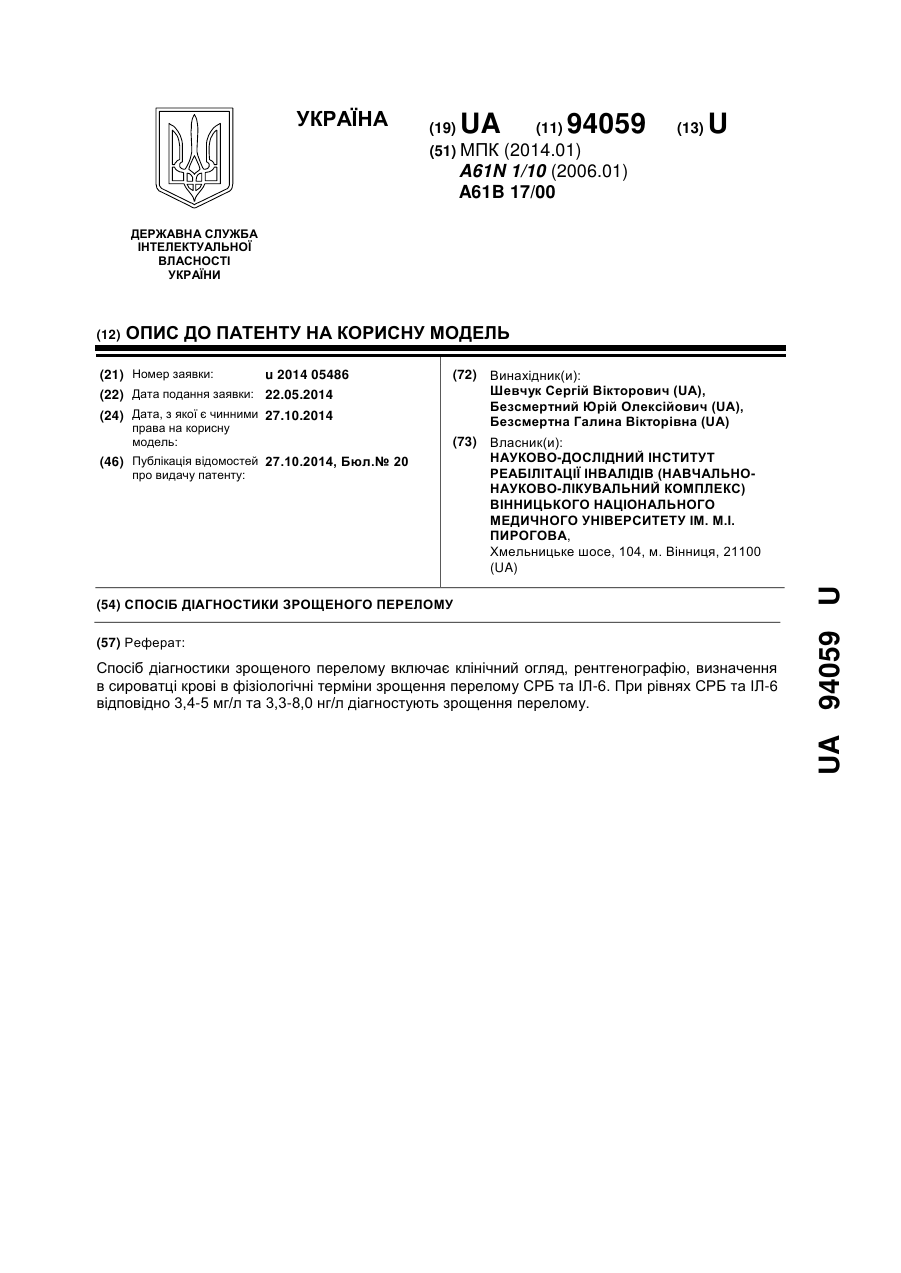 УКРАЇНА (19) UA (11) 94059 (13) U

(51) МПК (2014.01)
A61N 1/10 (2006.01)
A61B 17/00

ДЕРЖАВНА СЛУЖБА ІНТЕЛЕКТУАЛЬНОЇ ВЛАСНОСТІ УКРАЇНИ

(12) ОПИС ДО ПАТЕНТУ НА КОРИСНУ МОДЕЛЬ

(21) Номер заявки: u 2014 05486
(22) Дата подання заявки: 22.05.2014
(24) Дата, з якої є чинними права на корисну модель: 27.10.2014
(46) Публікація відомостей про видачу патенту: 27.10.2014, Бюл.№ 20

(72) Винахідник(и):
Шевчук Сергій Вікторович (UA),
Безсмертний Юрій Олексійович (UA),
Безсмертна Галина Вікторівна (UA)

(73) Власник(и):
НАУКОВО-ДОСЛІДНИЙ ІНСТИТУТ РЕАБІЛІТАЦІЇ ІНВАЛІДІВ (НАВЧАЛЬНО-НАУКОВО-ЛІКУВАЛЬНИЙ КОМПЛЕКС) ВІННИЦЬКОГО НАЦІОНАЛЬНОГО МЕДИЧНОГО УНІВЕРСИТЕТУ ІМ. М.І. ПИРОГОВА,
Хмельницьке шосе, 104, м. Вінниця, 21100 (UA)

(54) СПОСІБ ДІАГНОСТИКИ ЗРОЩЕНОГО ПЕРЕЛОМУ

(57) Реферат:

Спосіб діагностики зрощеного перелому включає клінічний огляд, рентгенографію, визначення в сироватці крові в фізіологічні терміни зрощення перелому СРБ та ІЛ-6. При рівнях СРБ та ІЛ-6 відповідно 3,4-5 мг/л та 3,3-8,0 нг/л діагностують зрощення перелому.

UA 94059 U